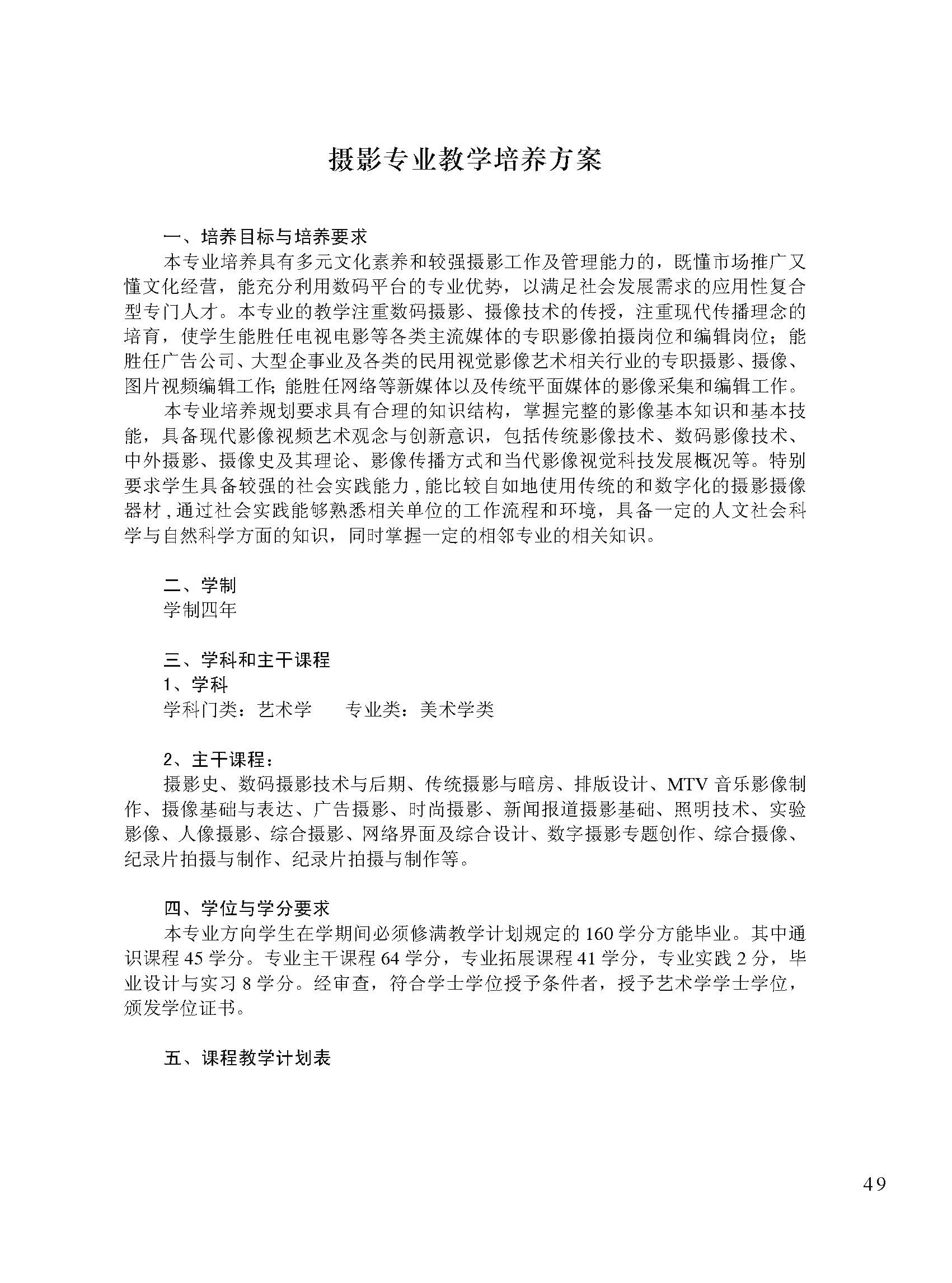 摄影专业教学培养方案

一、培养目标与培养要求

本专业培养具有多元文化素养和较强摄影工作及管理能力的，既懂市场推广又懂文化经营，能充分利用数码平台的专业优势，以满足社会发展需求的应用性复合型专门人才。本专业的教学注重数码摄影、摄像技术的传授，注重现代传播理念的培育，使学生能胜任电视电影等各类主流媒体的专职影像拍摄岗位和编辑岗位；能胜任广告公司、大型企事业及各类的民用视觉影像艺术相关行业的专职摄影、摄像、图片视频编辑工作;能胜任网络等新媒体以及传统平面媒体的影像采集和编辑工作。

本专业培养规划要求具有合理的知识结构，掌握完整的影像基本知识和基本技能，具备现代影像视频艺术观念与创新意识，包括传统影像技术、数码影像技术、中外摄影、摄像史及其理论、影像传播方式和当代影像视觉科技发展概况等。特别要求学生具备较强的社会实践能力，能比较自如地使用传统的和数字化的摄影摄像器材，通过社会实践能够熟悉相关单位的工作流程和环境，具备一定的人文社会科学与自然科学方面的知识，同时掌握一定的相邻专业的相关知识。

二、学制

学制四年

三、学科和主干课程

1、学科

学科门类：艺术学　　专业类：美术学类

2、主干课程：

摄影史、数码摄影技术与后期、传统摄影与暗房、排版设计、MTV 音乐影像制作、摄像基础与表达、广告摄影、时尚摄影、新闻报道摄影基础、照明技术、实验影像、人像摄影、综合摄影、网络界面及综合设计、数字摄影专题创作、综合摄像、纪录片拍摄与制作、纪录片拍摄与制作等。

四、学位与学分要求

本专业方向学生在学期间必须修满教学计划规定的 160 学分方能毕业。其中通识课程 45 学分。专业主干课程 64 学分，专业拓展课程 41 学分，专业实践 2 分，毕业设计与实习 8 学分。经审查，符合学士学位授予条件者，授予艺术学学士学位，颁发学位证书。

五、课程教学计划表

49